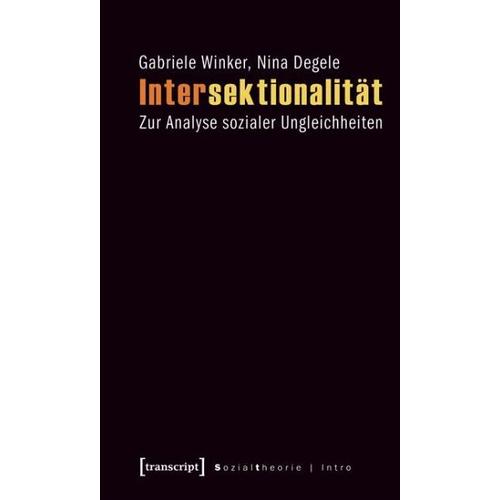 Gabriele Winker, Nina Degele
Intersektionalität
Zur Analyse sozialer Ungleichheiten

[transcript] Sozialtheorie | Intro